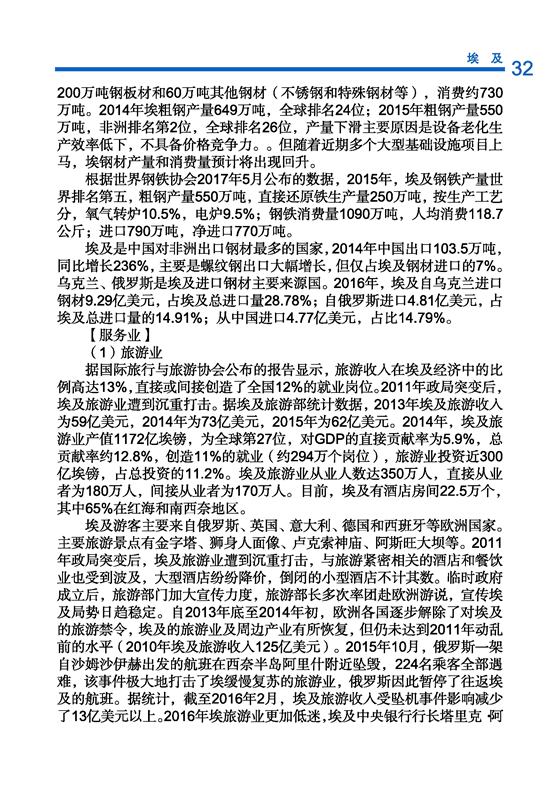 埃及 32

200万吨钢板材和60万吨其他钢材（不锈钢和特殊钢材等），消费约730万吨。2014年埃粗钢产量649万吨，全球排名24位；2015年粗钢产量550万吨，非洲排名第2位，全球排名26位，产量下滑主要原因是设备老化生产效率低下，不具备价格竞争力。。但随着近期多个大型基础设施项目上马，埃钢材产量和消费量预计将出现回升。

根据世界钢铁协会2017年5月公布的数据，2015年，埃及钢铁产量世界排名第五，粗钢产量550万吨，直接还原铁生产量250万吨，按生产工艺分，氧气转炉10.5%，电炉9.5%；钢铁消费量1090万吨，人均消费118.7公斤；进口790万吨，净进口770万吨。

埃及是中国对非洲出口钢材最多的国家，2014年中国出口103.5万吨，同比增长236%，主要是螺纹钢出口大幅增长，但仅占埃及钢材进口的7%。乌克兰、俄罗斯是埃及进口钢材主要来源国。2016年，埃及自乌克兰进口钢材9.29亿美元，占埃及总进口量28.78%；自俄罗斯进口4.81亿美元，占埃及总进口量的14.91%；从中国进口4.77亿美元，占比14.79%。

【服务业】

（1）旅游业

据国际旅行与旅游协会公布的报告显示，旅游收入在埃及经济中的比例高达13%，直接或间接创造了全国12%的就业岗位。2011年政局突变后，埃及旅游业遭到沉重打击。据埃及旅游部统计数据，2013年埃及旅游收入为59亿美元，2014年为73亿美元，2015年为62亿美元。2014年，埃及旅游业产值1172亿埃镑，为全球第27位，对GDP的直接贡献率为5.9%，总贡献率约12.8%，创造11%的就业（约294万个岗位），旅游业投资近300亿埃镑，占总投资的11.2%。埃及旅游业从业人数达350万人，直接从业者为180万人，间接从业者为170万人。目前，埃及有酒店房间22.5万个，其中65%在红海和南西奈地区。

埃及游客主要来自俄罗斯、英国、意大利、德国和西班牙等欧洲国家。主要旅游景点有金字塔、狮身人面像、卢克索神庙、阿斯旺大坝等。2011年政局突变后，埃及旅游业遭到沉重打击，与旅游紧密相关的酒店和餐饮业也受到波及，大型酒店纷纷降价，倒闭的小型酒店不计其数。临时政府成立后，旅游部门加大宣传力度，旅游部长多次率团赴欧洲游说，宣传埃及局势日趋稳定。自2013年底至2014年初，欧洲各国逐步解除了对埃及的旅游禁令，埃及的旅游业及周边产业有所恢复，但仍未达到2011年动乱前的水平（2010年埃及旅游收入125亿美元）。2015年10月，俄罗斯一架自沙姆沙伊赫出发的航班在西奈半岛阿里什附近坠毁，224名乘客全部遇难，该事件极大地打击了埃缓慢复苏的旅游业，俄罗斯因此暂停了往返埃及的航班。据统计，截至2016年2月，埃及旅游收入受坠机事件影响减少了13亿美元以上。2016年埃旅游业更加低迷，埃及中央银行行长塔里克·阿